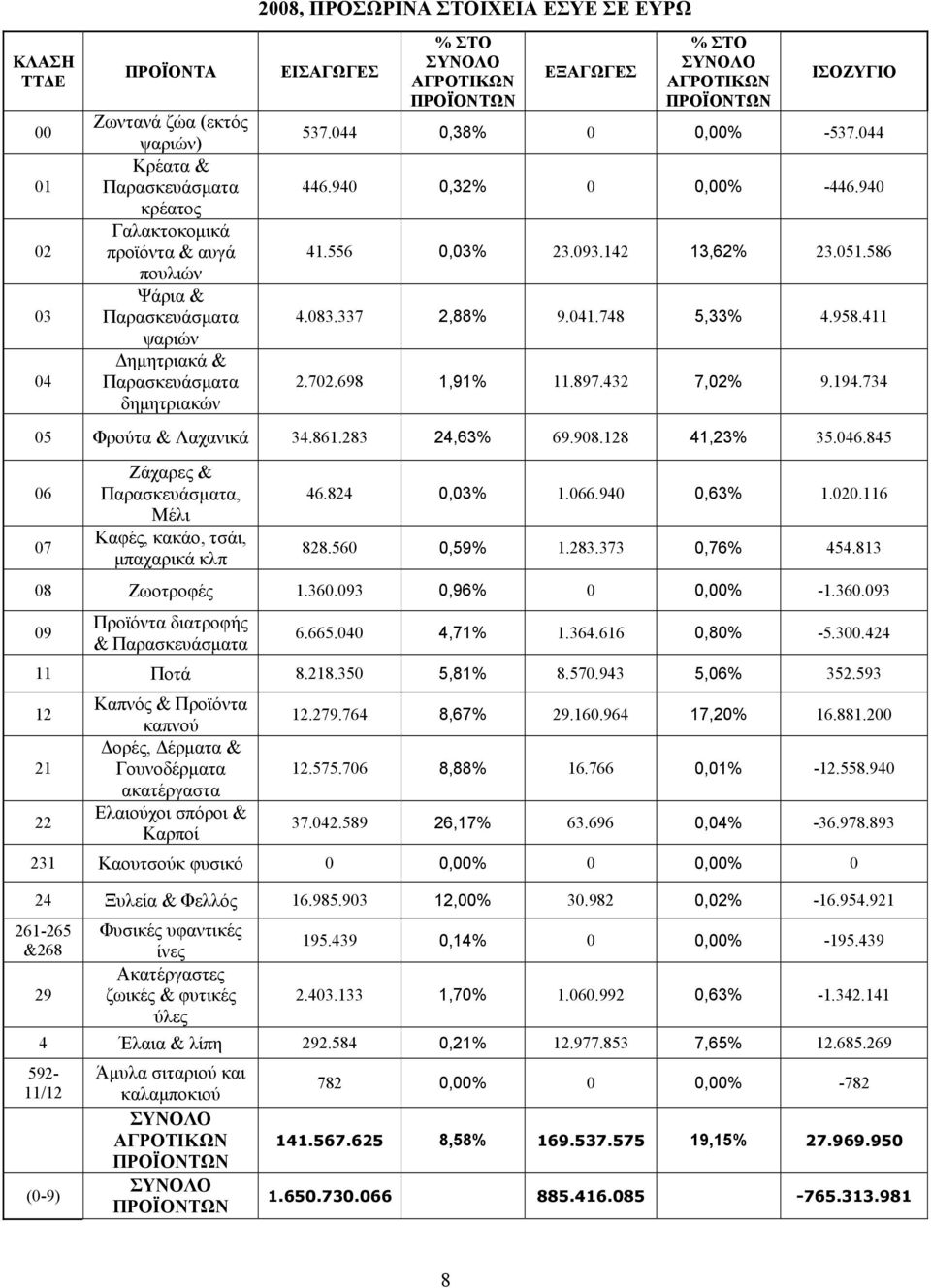 2008, ΠΡΟΣΩΡΙΝΑ ΣΤΟΙΧΕΙΑ ΕΣΥΕ ΣΕ ΕΥΡΩ

| ΚΛΑΣΗ ΤΤΔΕ | ΠΡΟΪΟΝΤΑ | ΕΙΣΑΓΩΓΕΣ | % ΣΤΟ ΣΥΝΟΛΟ ΑΓΡΟΤΙΚΩΝ ΠΡΟΪΟΝΤΩΝ | ΕΞΑΓΩΓΕΣ | % ΣΤΟ ΣΥΝΟΛΟ ΑΓΡΟΤΙΚΩΝ ΠΡΟΪΟΝΤΩΝ | ΙΣΟΖΥΓΙΟ |
|---|---|---|---|---|---|---|
| 00 | Ζωντανά ζώα (εκτός ψαριών) | 537.044 | 0,38% | 0 | 0,00% | -537.044 |
| 01 | Κρέατα & Παρασκευάσματα κρέατος | 446.940 | 0,32% | 0 | 0,00% | -446.940 |
| 02 | Γαλακτοκομικά προϊόντα & αυγά πουλιών | 41.556 | 0,03% | 23.093.142 | 13,62% | 23.051.586 |
| 03 | Ψάρια & Παρασκευάσματα ψαριών | 4.083.337 | 2,88% | 9.041.748 | 5,33% | 4.958.411 |
| 04 | Δημητριακά & Παρασκευάσματα δημητριακών | 2.702.698 | 1,91% | 11.897.432 | 7,02% | 9.194.734 |
| 05 | Φρούτα & Λαχανικά | 34.861.283 | 24,63% | 69.908.128 | 41,23% | 35.046.845 |
| 06 | Ζάχαρες & Παρασκευάσματα, Μέλι | 46.824 | 0,03% | 1.066.940 | 0,63% | 1.020.116 |
| 07 | Καφές, κακάο, τσάι, μπαχαρικά κλπ | 828.560 | 0,59% | 1.283.373 | 0,76% | 454.813 |
| 08 | Ζωοτροφές | 1.360.093 | 0,96% | 0 | 0,00% | -1.360.093 |
| 09 | Προϊόντα διατροφής & Παρασκευάσματα | 6.665.040 | 4,71% | 1.364.616 | 0,80% | -5.300.424 |
| 11 | Ποτά | 8.218.350 | 5,81% | 8.570.943 | 5,06% | 352.593 |
| 12 | Καπνός & Προϊόντα καπνού | 12.279.764 | 8,67% | 29.160.964 | 17,20% | 16.881.200 |
| 21 | Δορές, Δέρματα & Γουνοδέρματα ακατέργαστα | 12.575.706 | 8,88% | 16.766 | 0,01% | -12.558.940 |
| 22 | Ελαιούχοι σπόροι & Καρποί | 37.042.589 | 26,17% | 63.696 | 0,04% | -36.978.893 |
| 231 | Καουτσούκ φυσικό | 0 | 0,00% | 0 | 0,00% | 0 |
| 24 | Ξυλεία & Φελλός | 16.985.903 | 12,00% | 30.982 | 0,02% | -16.954.921 |
| 261-265 &268 | Φυσικές υφαντικές ίνες | 195.439 | 0,14% | 0 | 0,00% | -195.439 |
| 29 | Ακατέργαστες ζωικές & φυτικές ύλες | 2.403.133 | 1,70% | 1.060.992 | 0,63% | -1.342.141 |
| 4 | Έλαια & λίπη | 292.584 | 0,21% | 12.977.853 | 7,65% | 12.685.269 |
| 592-11/12 | Άμυλα σιταριού και καλαμποκιού | 782 | 0,00% | 0 | 0,00% | -782 |
| | ΣΥΝΟΛΟ ΑΓΡΟΤΙΚΩΝ ΠΡΟΪΟΝΤΩΝ | 141.567.625 | 8,58% | 169.537.575 | 19,15% | 27.969.950 |
| (0-9) | ΣΥΝΟΛΟ ΠΡΟΪΟΝΤΩΝ | 1.650.730.066 | | 885.416.085 | | -765.313.981 |

8